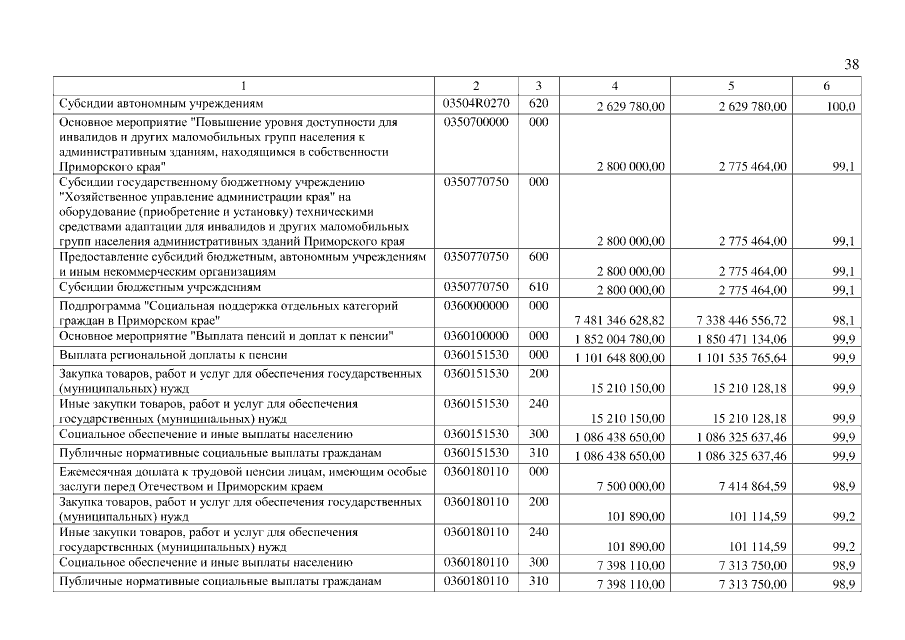 38

| 1 | 2 | 3 | 4 | 5 | 6 |
|---|---|---|---|---|---|
| Субсидии автономным учреждениям | 03504R0270 | 620 | 2 629 780,00 | 2 629 780,00 | 100,0 |
| Основное мероприятие "Повышение уровня доступности для инвалидов и других маломобильных групп населения к административным зданиям, находящимся в собственности Приморского края" | 0350700000 | 000 | 2 800 000,00 | 2 775 464,00 | 99,1 |
| Субсидии государственному бюджетному учреждению "Хозяйственное управление администрации края" на оборудование (приобретение и установку) техническими средствами адаптации для инвалидов и других маломобильных групп населения административных зданий Приморского края | 0350770750 | 000 | 2 800 000,00 | 2 775 464,00 | 99,1 |
| Предоставление субсидий бюджетным, автономным учреждениям и иным некоммерческим организациям | 0350770750 | 600 | 2 800 000,00 | 2 775 464,00 | 99,1 |
| Субсидии бюджетным учреждениям | 0350770750 | 610 | 2 800 000,00 | 2 775 464,00 | 99,1 |
| Подпрограмма "Социальная поддержка отдельных категорий граждан в Приморском крае" | 0360000000 | 000 | 7 481 346 628,82 | 7 338 446 556,72 | 98,1 |
| Основное мероприятие "Выплата пенсий и доплат к пенсии" | 0360100000 | 000 | 1 852 004 780,00 | 1 850 471 134,06 | 99,9 |
| Выплата региональной доплаты к пенсии | 0360151530 | 000 | 1 101 648 800,00 | 1 101 535 765,64 | 99,9 |
| Закупка товаров, работ и услуг для обеспечения государственных (муниципальных) нужд | 0360151530 | 200 | 15 210 150,00 | 15 210 128,18 | 99,9 |
| Иные закупки товаров, работ и услуг для обеспечения государственных (муниципальных) нужд | 0360151530 | 240 | 15 210 150,00 | 15 210 128,18 | 99,9 |
| Социальное обеспечение и иные выплаты населению | 0360151530 | 300 | 1 086 438 650,00 | 1 086 325 637,46 | 99,9 |
| Публичные нормативные социальные выплаты гражданам | 0360151530 | 310 | 1 086 438 650,00 | 1 086 325 637,46 | 99,9 |
| Ежемесячная доплата к трудовой пенсии лицам, имеющим особые заслуги перед Отечеством и Приморским краем | 0360180110 | 000 | 7 500 000,00 | 7 414 864,59 | 98,9 |
| Закупка товаров, работ и услуг для обеспечения государственных (муниципальных) нужд | 0360180110 | 200 | 101 890,00 | 101 114,59 | 99,2 |
| Иные закупки товаров, работ и услуг для обеспечения государственных (муниципальных) нужд | 0360180110 | 240 | 101 890,00 | 101 114,59 | 99,2 |
| Социальное обеспечение и иные выплаты населению | 0360180110 | 300 | 7 398 110,00 | 7 313 750,00 | 98,9 |
| Публичные нормативные социальные выплаты гражданам | 0360180110 | 310 | 7 398 110,00 | 7 313 750,00 | 98,9 |